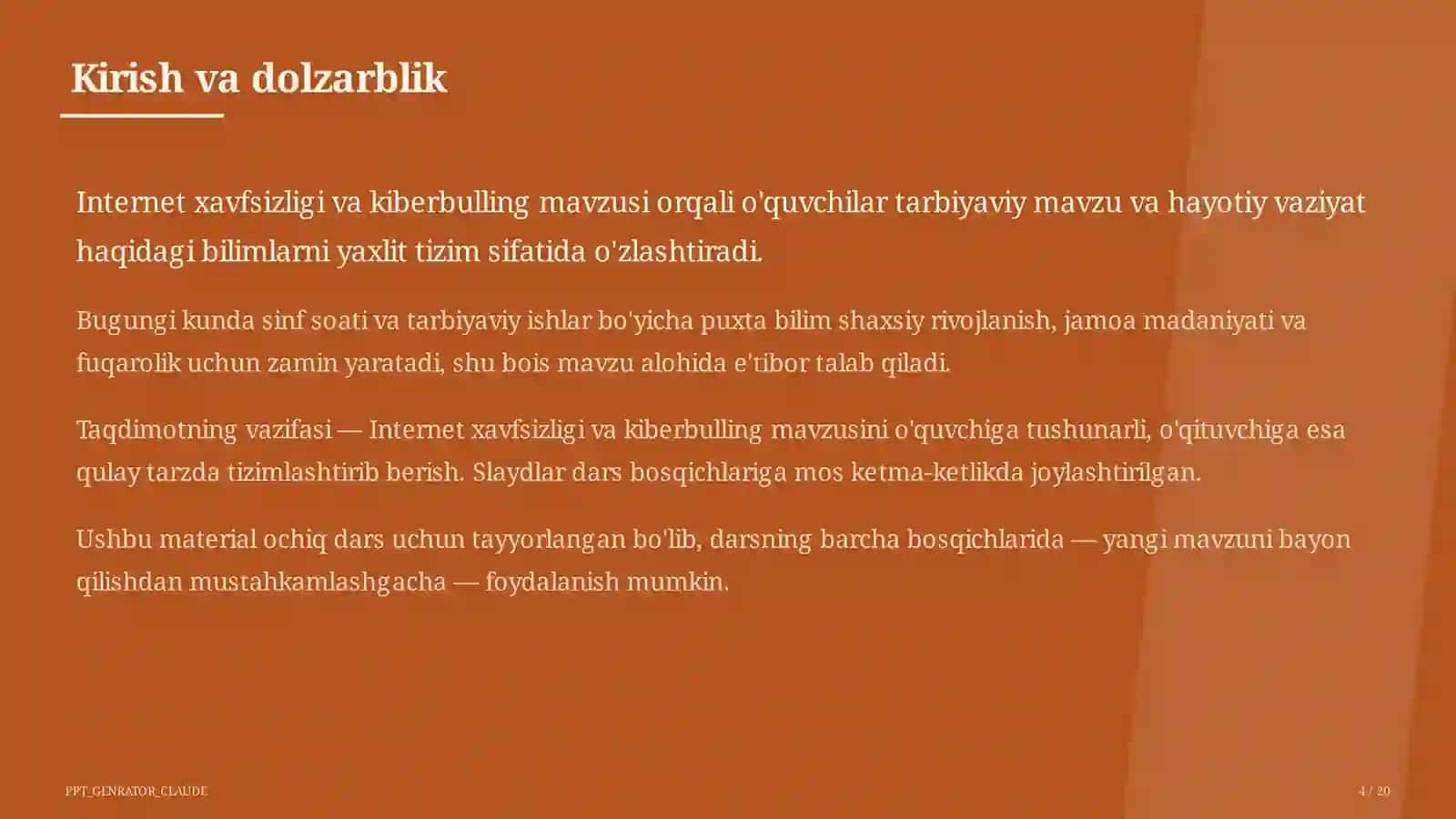 Kirish va dolzarblik

Internet xavfsizligi va kiberbulling mavzusi orqali o'quvchilar tarbiyaviy mavzu va hayotiy vaziyat haqidagi bilimlarni yaxlit tizim sifatida o'zlashtiradi.

Bugungi kunda sinf soati va tarbiyaviy ishlar bo'yicha puxta bilim shaxsiy rivojlanish, jamoa madaniyati va fuqarolik uchun zamin yaratadi, shu bois mavzu alohida e'tibor talab qiladi.

Taqdimotning vazifasi — Internet xavfsizligi va kiberbulling mavzusini o'quvchiga tushunarli, o'qituvchiga esa qulay tarzda tizimlashtirib berish. Slaydlar dars bosqichlariga mos ketma-ketlikda joylashtirilgan.

Ushbu material ochiq dars uchun tayyorlangan bo'lib, darsning barcha bosqichlarida — yangi mavzuni bayon qilishdan mustahkamlashgacha — foydalanish mumkin.

PPT_GENRATOR_CLAUDE

4 / 20